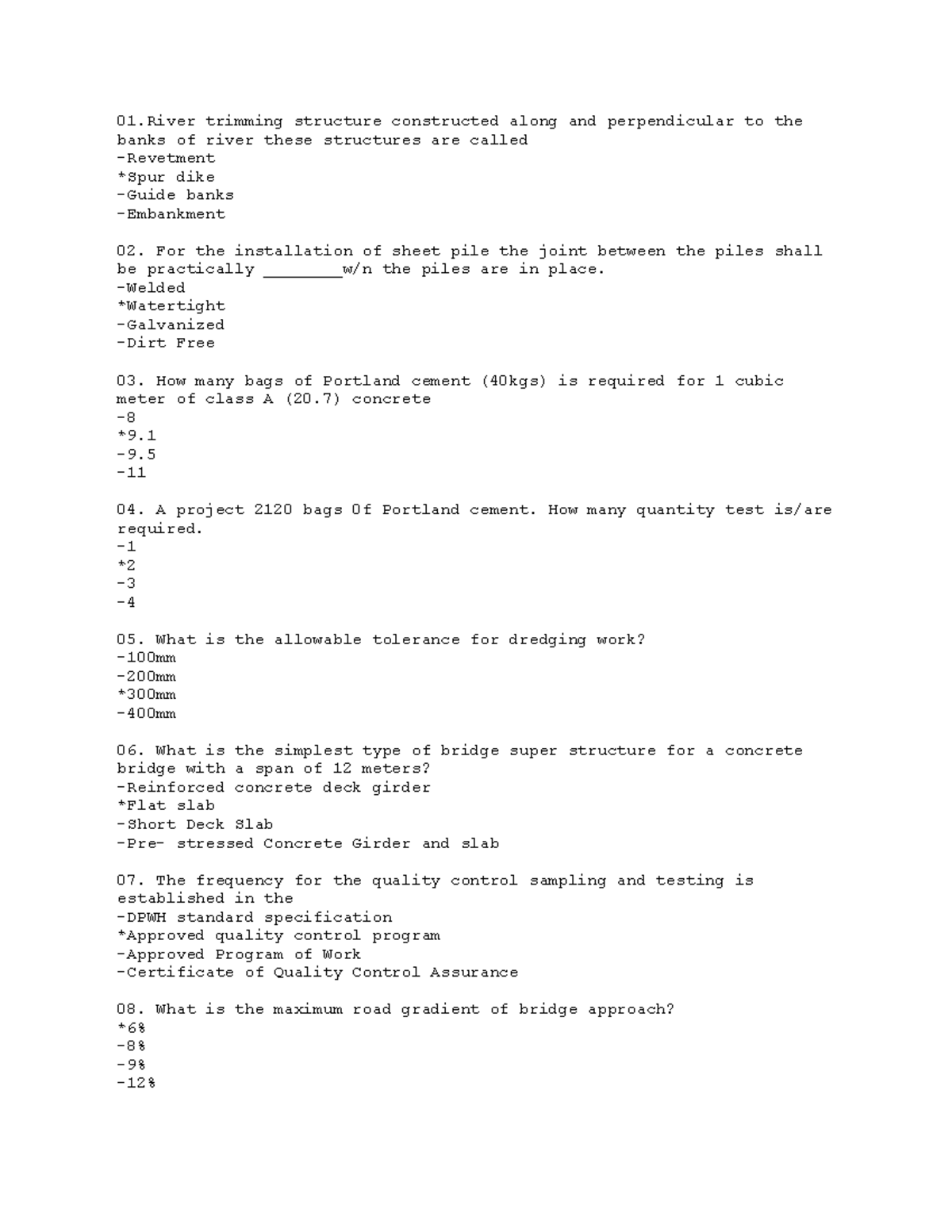 01.River trimming structure constructed along and perpendicular to the banks of river these structures are called
-Revetment
*Spur dike
-Guide banks
-Embankment

02. For the installation of sheet pile the joint between the piles shall be practically ________w/n the piles are in place.
-Welded
*Watertight
-Galvanized
-Dirt Free

03. How many bags of Portland cement (40kgs) is required for 1 cubic meter of class A (20.7) concrete
-8
*9.1
-9.5
-11

04. A project 2120 bags Of Portland cement. How many quantity test is/are required.
-1
*2
-3
-4

05. What is the allowable tolerance for dredging work?
-100mm
-200mm
*300mm
-400mm

06. What is the simplest type of bridge super structure for a concrete bridge with a span of 12 meters?
-Reinforced concrete deck girder
*Flat slab
-Short Deck Slab
-Pre- stressed Concrete Girder and slab

07. The frequency for the quality control sampling and testing is established in the
-DPWH standard specification
*Approved quality control program
-Approved Program of Work
-Certificate of Quality Control Assurance

08. What is the maximum road gradient of bridge approach?
*6%
-8%
-9%
-12%